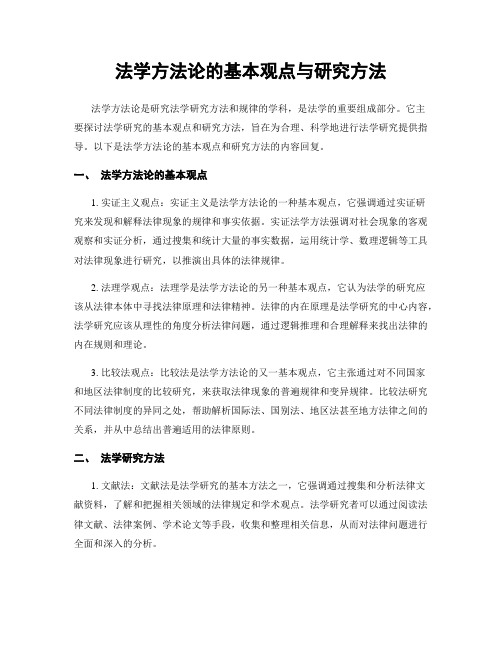 法学方法论的基本观点与研究方法

法学方法论是研究法学研究方法和规律的学科，是法学的重要组成部分。它主要探讨法学研究的基本观点和研究方法，旨在为合理、科学地进行法学研究提供指导。以下是法学方法论的基本观点和研究方法的内容回复。

一、 法学方法论的基本观点

1. 实证主义观点：实证主义是法学方法论的一种基本观点，它强调通过实证研究来发现和解释法律现象的规律和事实依据。实证法学方法强调对社会现象的客观观察和实证分析，通过搜集和统计大量的事实数据，运用统计学、数理逻辑等工具对法律现象进行研究，以推演出具体的法律规律。

2. 法理学观点：法理学是法学方法论的另一种基本观点，它认为法学的研究应该从法律本体中寻找法律原理和法律精神。法律的内在原理是法学研究的中心内容，法学研究应该从理性的角度分析法律问题，通过逻辑推理和合理解释来找出法律的内在规则和理论。

3. 比较法观点：比较法是法学方法论的又一基本观点，它主张通过对不同国家和地区法律制度的比较研究，来获取法律现象的普遍规律和变异规律。比较法研究不同法律制度的异同之处，帮助解析国际法、国别法、地区法甚至地方法律之间的关系，并从中总结出普遍适用的法律原则。

二、 法学研究方法

1. 文献法：文献法是法学研究的基本方法之一，它强调通过搜集和分析法律文献资料，了解和把握相关领域的法律规定和学术观点。法学研究者可以通过阅读法律文献、法律案例、学术论文等手段，收集和整理相关信息，从而对法律问题进行全面和深入的分析。